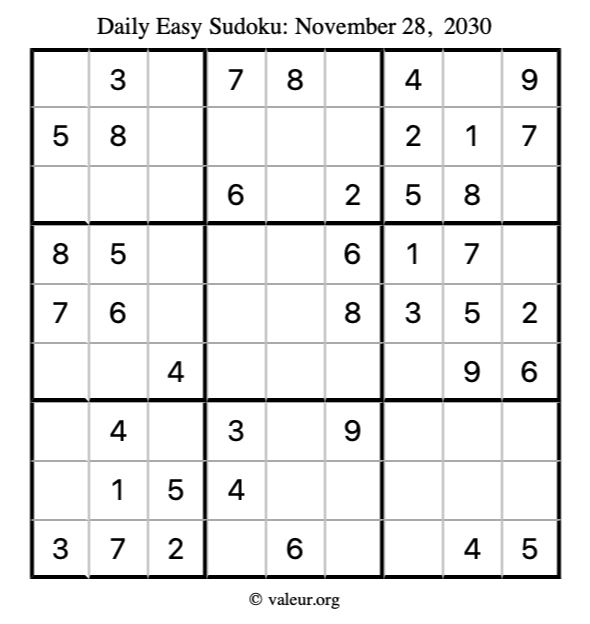 Daily Easy Sudoku: November 28, 2030

|   | 3 |   | 7 | 8 |   | 4 |   | 9 |
|---|---|---|---|---|---|---|---|---|
| 5 | 8 |   |   |   |   | 2 | 1 | 7 |
|   |   |   | 6 |   | 2 | 5 | 8 |   |
| 8 | 5 |   |   |   | 6 | 1 | 7 |   |
| 7 | 6 |   |   |   | 8 | 3 | 5 | 2 |
|   |   | 4 |   |   |   |   | 9 | 6 |
|   | 4 |   | 3 |   | 9 |   |   |   |
|   | 1 | 5 | 4 |   |   |   |   |   |
| 3 | 7 | 2 |   | 6 |   |   | 4 | 5 |

© valeur.org